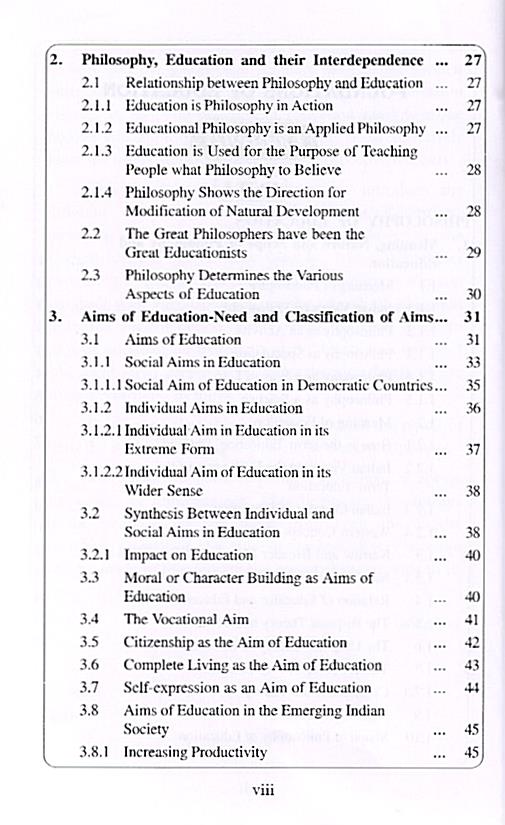 2. Philosophy, Education and their Interdependence ... 27
2.1 Relationship between Philosophy and Education ... 27
2.1.1 Education is Philosophy in Action ... 27
2.1.2 Educational Philosophy is an Applied Philosophy ... 27
2.1.3 Education is Used for the Purpose of Teaching People what Philosophy to Believe ... 28
2.1.4 Philosophy Shows the Direction for Modification of Natural Development ... 28
2.2 The Great Philosophers have been the Great Educationists ... 29
2.3 Philosophy Determines the Various Aspects of Education ... 30
3. Aims of Education-Need and Classification of Aims... 31
3.1 Aims of Education ... 31
3.1.1 Social Aims in Education ... 33
3.1.1.1 Social Aim of Education in Democratic Countries... 35
3.1.2 Individual Aims in Education ... 36
3.1.2.1 Individual Aim in Education in its Extreme Form ... 37
3.1.2.2 Individual Aim of Education in its Wider Sense ... 38
3.2 Synthesis Between Individual and Social Aims in Education ... 38
3.2.1 Impact on Education ... 40
3.3 Moral or Character Building as Aims of Education ... 40
3.4 The Vocational Aim ... 41
3.5 Citizenship as the Aim of Education ... 42
3.6 Complete Living as the Aim of Education ... 43
3.7 Self-expression as an Aim of Education ... 44
3.8 Aims of Education in the Emerging Indian Society ... 45
3.8.1 Increasing Productivity ... 45

viii